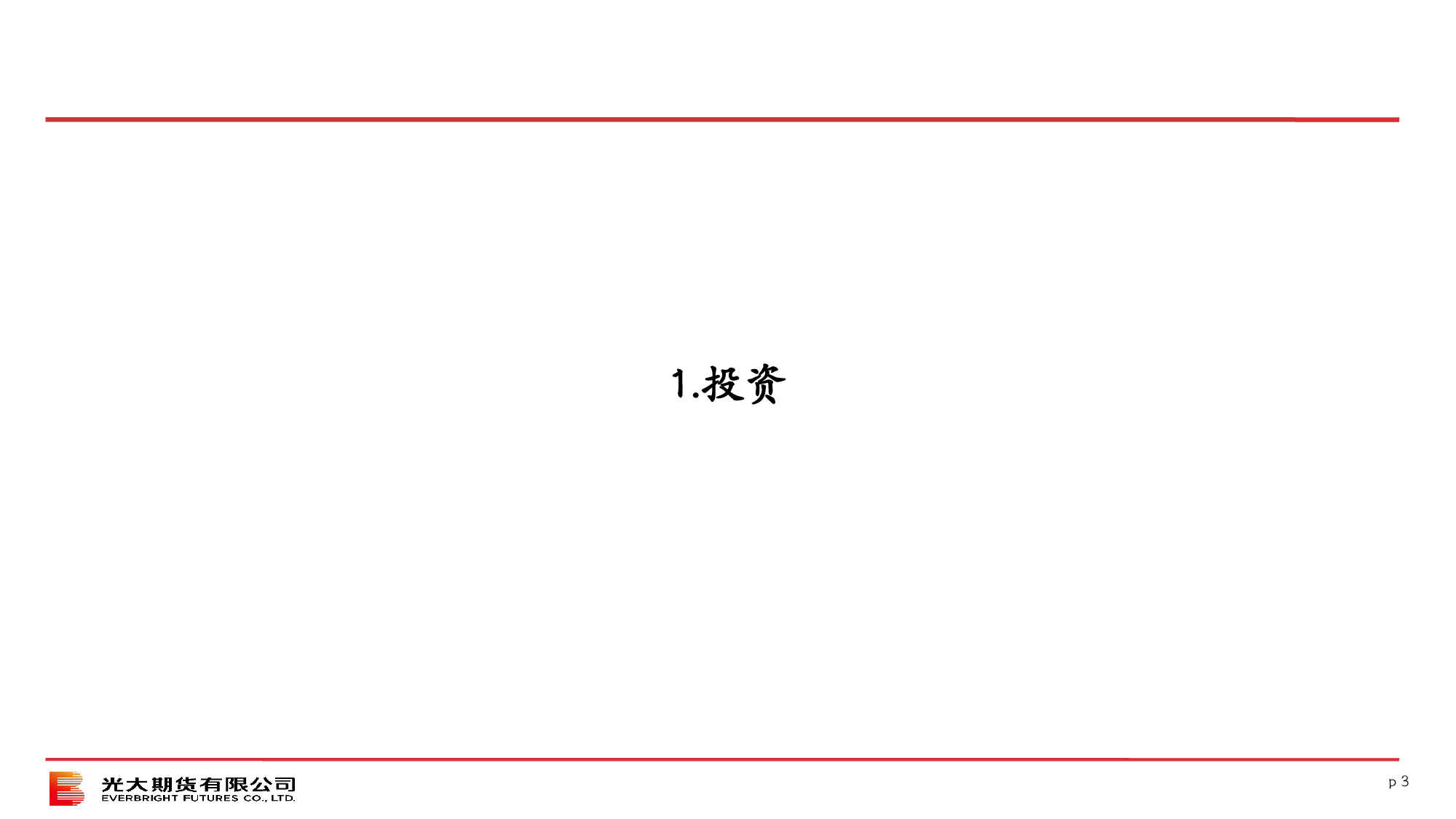 1.投资

光大期货有限公司
EVERBRIGHT FUTURES CO., LTD.

p 3